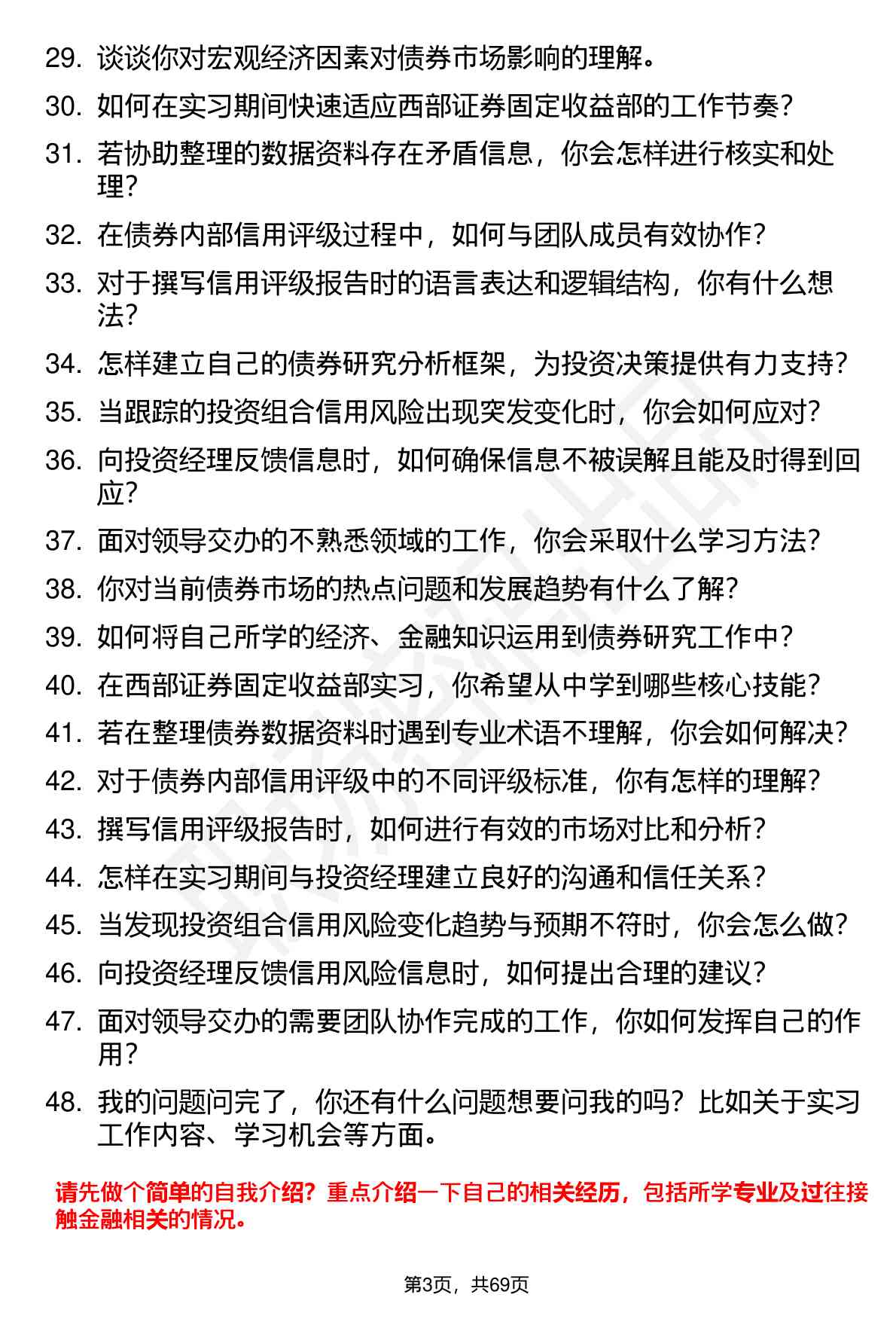 29. 谈谈你对宏观经济因素对债券市场影响的理解。

30. 如何在实习期间快速适应西部证券固定收益部的工作节奏？

31. 若协助整理的数据资料存在矛盾信息，你会怎样进行核实和处理？

32. 在债券内部信用评级过程中，如何与团队成员有效协作？

33. 对于撰写信用评级报告时的语言表达和逻辑结构，你有什么想法？

34. 怎样建立自己的债券研究分析框架，为投资决策提供有力支持？

35. 当跟踪的投资组合信用风险出现突发变化时，你会如何应对？

36. 向投资经理反馈信息时，如何确保信息不被误解且能及时得到回应？

37. 面对领导交办的不熟悉领域的工作，你会采取什么学习方法？

38. 你对当前债券市场的热点问题和发展趋势有什么了解？

39. 如何将自己所学的经济、金融知识运用到债券研究工作中？

40. 在西部证券固定收益部实习，你希望从中学到哪些核心技能？

41. 若在整理债券数据资料时遇到专业术语不理解，你会如何解决？

42. 对于债券内部信用评级中的不同评级标准，你有怎样的理解？

43. 撰写信用评级报告时，如何进行有效的市场对比和分析？

44. 怎样在实习期间与投资经理建立良好的沟通和信任关系？

45. 当发现投资组合信用风险变化趋势与预期不符时，你会怎么做？

46. 向投资经理反馈信用风险信息时，如何提出合理的建议？

47. 面对领导交办的需要团队协作完成的工作，你如何发挥自己的作用？

48. 我的问题问完了，你还有什么问题想要问我的吗？比如关于实习工作内容、学习机会等方面。

请先做个简单的自我介绍？重点介绍一下自己的相关经历，包括所学专业及过往接触金融相关的情况。

第3页，共69页